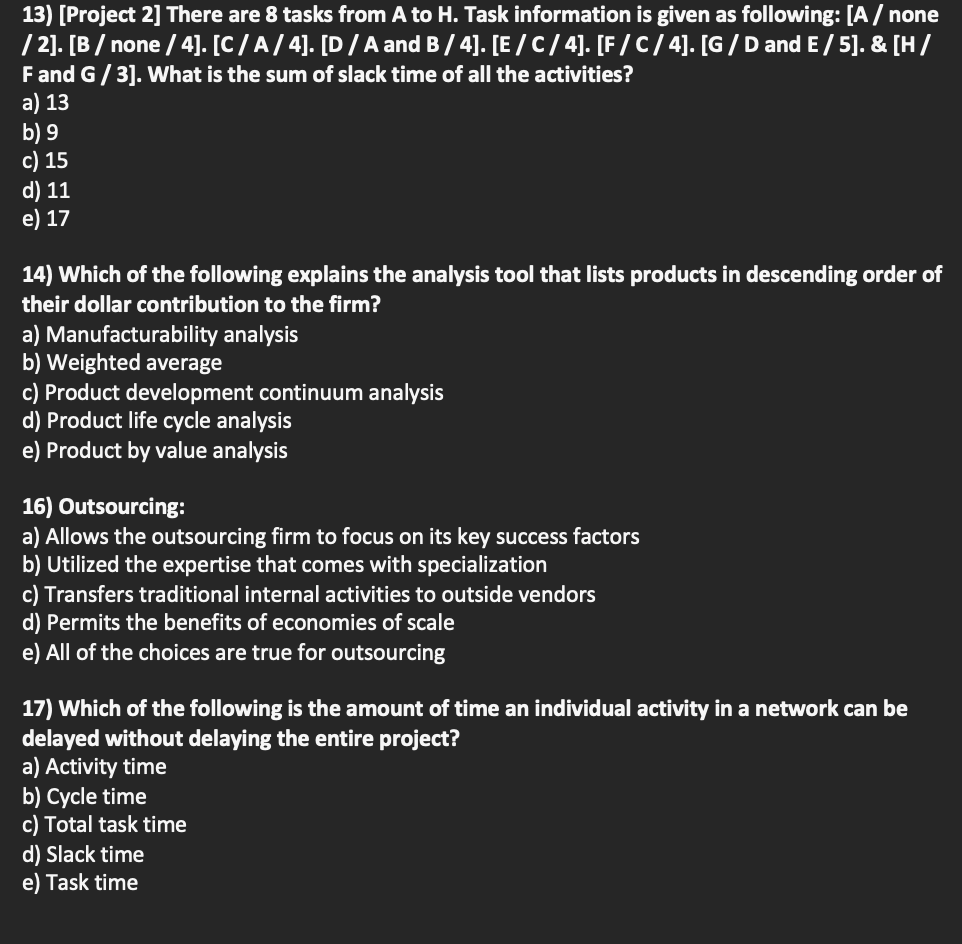 13) [Project 2] There are 8 tasks from A to H. Task information is given as following: [A / none / 2]. [B / none / 4]. [C / A / 4]. [D / A and B / 4]. [E / C / 4]. [F / C / 4]. [G / D and E / 5]. & [H / F and G / 3]. What is the sum of slack time of all the activities?
a) 13
b) 9
c) 15
d) 11
e) 17

14) Which of the following explains the analysis tool that lists products in descending order of their dollar contribution to the firm?
a) Manufacturability analysis
b) Weighted average
c) Product development continuum analysis
d) Product life cycle analysis
e) Product by value analysis

16) Outsourcing:
a) Allows the outsourcing firm to focus on its key success factors
b) Utilized the expertise that comes with specialization
c) Transfers traditional internal activities to outside vendors
d) Permits the benefits of economies of scale
e) All of the choices are true for outsourcing

17) Which of the following is the amount of time an individual activity in a network can be delayed without delaying the entire project?
a) Activity time
b) Cycle time
c) Total task time
d) Slack time
e) Task time